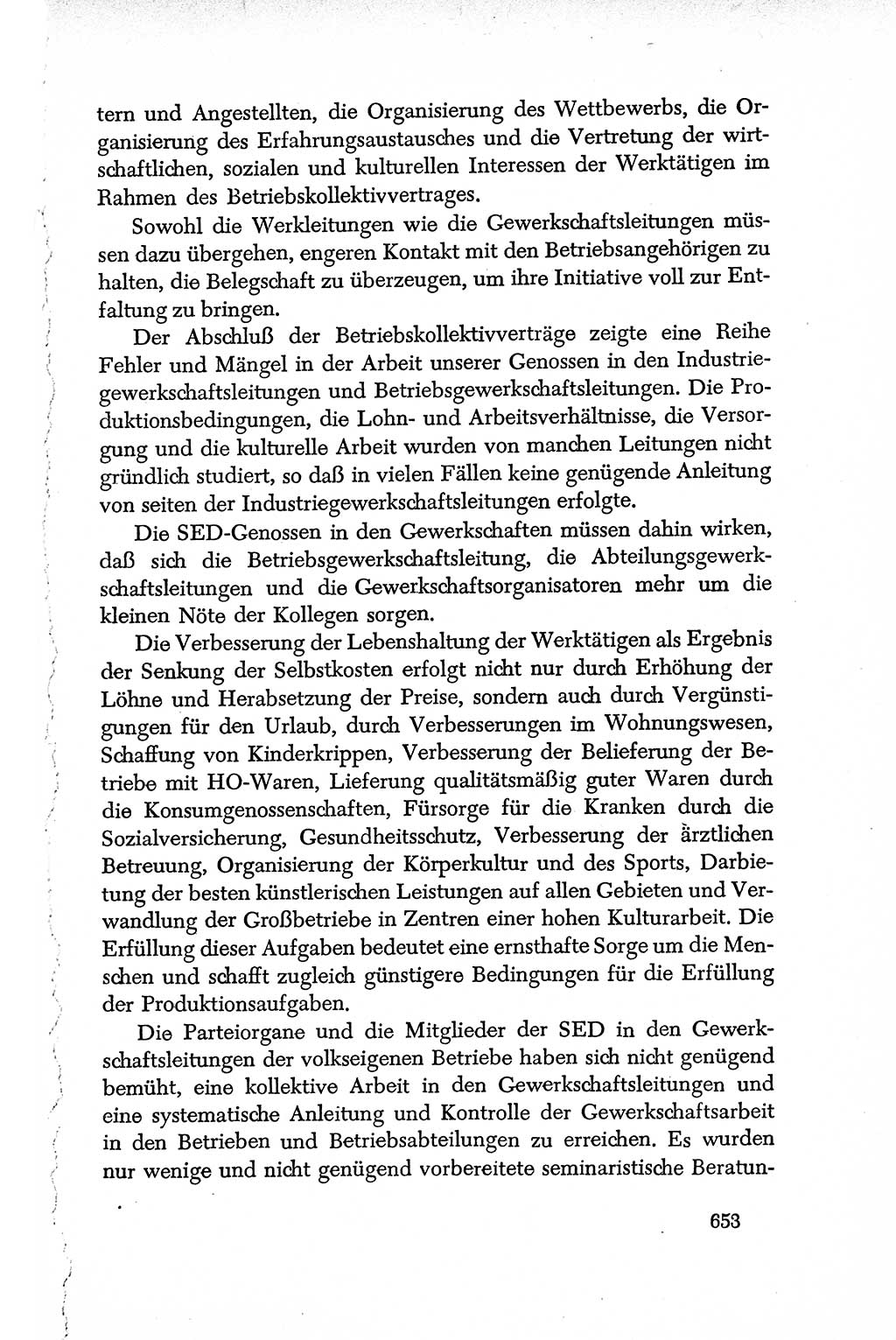 tern und Angestellten, die Organisierung des Wettbewerbs, die Organisierung des Erfahrungsaustausches und die Vertretung der wirtschaftlichen, sozialen und kulturellen Interessen der Werktätigen im Rahmen des Betriebskollektivvertrages.

Sowohl die Werkleitungen wie die Gewerkschaftsleitungen müssen dazu übergehen, engeren Kontakt mit den Betriebsangehörigen zu halten, die Belegschaft zu überzeugen, um ihre Initiative voll zur Entfaltung zu bringen.

Der Abschluß der Betriebskollektivverträge zeigte eine Reihe Fehler und Mängel in der Arbeit unserer Genossen in den Industriegewerkschaftsleitungen und Betriebsgewerkschaftsleitungen. Die Produktionsbedingungen, die Lohn- und Arbeitsverhältnisse, die Versorgung und die kulturelle Arbeit wurden von manchen Leitungen nicht gründlich studiert, so daß in vielen Fällen keine genügende Anleitung von seiten der Industriegewerkschaftsleitungen erfolgte.

Die SED-Genossen in den Gewerkschaften müssen dahin wirken, daß sich die Betriebsgewerkschaftsleitung, die Abteilungsgewerkschaftsleitungen und die Gewerkschaftsorganisatoren mehr um die kleinen Nöte der Kollegen sorgen.

Die Verbesserung der Lebenshaltung der Werktätigen als Ergebnis der Senkung der Selbstkosten erfolgt nicht nur durch Erhöhung der Löhne und Herabsetzung der Preise, sondern auch durch Vergünstigungen für den Urlaub, durch Verbesserungen im Wohnungswesen, Schaffung von Kinderkrippen, Verbesserung der Belieferung der Betriebe mit HO-Waren, Lieferung qualitätsmäßig guter Waren durch die Konsumgenossenschaften, Fürsorge für die Kranken durch die Sozialversicherung, Gesundheitsschutz, Verbesserung der ärztlichen Betreuung, Organisierung der Körperkultur und des Sports, Darbietung der besten künstlerischen Leistungen auf allen Gebieten und Verwandlung der Großbetriebe in Zentren einer hohen Kulturarbeit. Die Erfüllung dieser Aufgaben bedeutet eine ernsthafte Sorge um die Menschen und schafft zugleich günstigere Bedingungen für die Erfüllung der Produktionsaufgaben.

Die Parteiorgane und die Mitglieder der SED in den Gewerkschaftsleitungen der volkseigenen Betriebe haben sich nicht genügend bemüht, eine kollektive Arbeit in den Gewerkschaftsleitungen und eine systematische Anleitung und Kontrolle der Gewerkschaftsarbeit in den Betrieben und Betriebsabteilungen zu erreichen. Es wurden nur wenige und nicht genügend vorbereitete seminaristische Beratun-

653